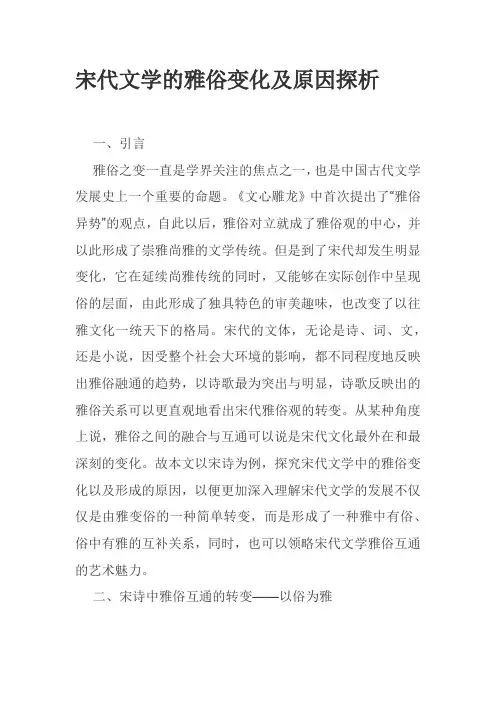 宋代文学的雅俗变化及原因探析

一、引言

雅俗之变一直是学界关注的焦点之一，也是中国古代文学发展史上一个重要的命题。《文心雕龙》中首次提出了“雅俗异势”的观点，自此以后，雅俗对立就成了雅俗观的中心，并以此形成了崇雅尚雅的文学传统。但是到了宋代却发生明显变化，它在延续尚雅传统的同时，又能够在实际创作中呈现俗的层面，由此形成了独具特色的审美趣味，也改变了以往雅文化一统天下的格局。宋代的文体，无论是诗、词、文，还是小说，因受整个社会大环境的影响，都不同程度地反映出雅俗融通的趋势，以诗歌最为突出与明显，诗歌反映出的雅俗关系可以更直观地看出宋代雅俗观的转变。从某种角度上说，雅俗之间的融合与互通可以说是宋代文化最外在和最深刻的变化。故本文以宋诗为例，探究宋代文学中的雅俗变化以及形成的原因，以便更加深入理解宋代文学的发展不仅仅是由雅变俗的一种简单转变，而是形成了一种雅中有俗、俗中有雅的互补关系，同时，也可以领略宋代文学雅俗互通的艺术魅力。

二、宋诗中雅俗互通的转变——以俗为雅